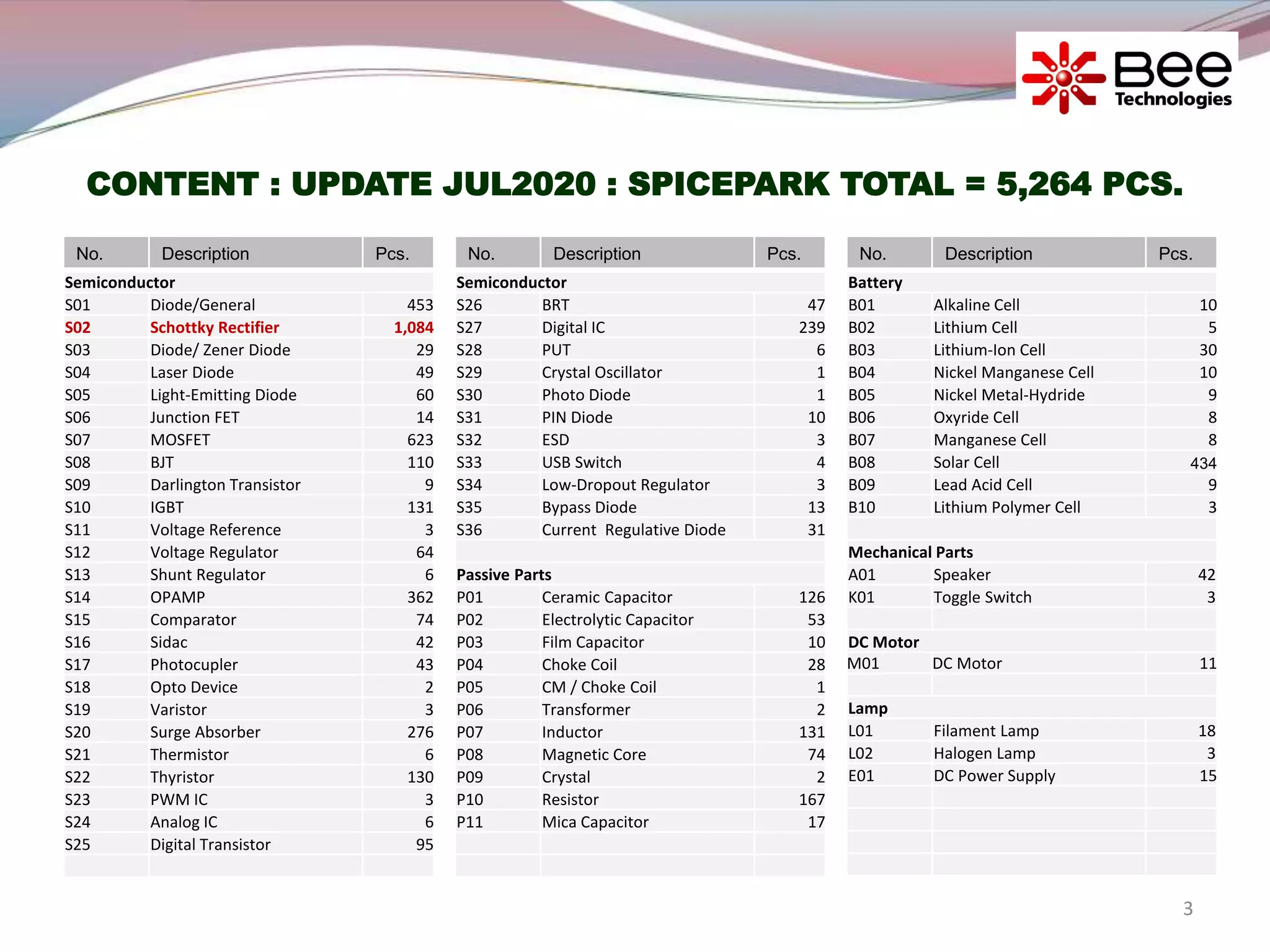 Bee Technologies

CONTENT : UPDATE JUL2020 : SPICEPARK TOTAL = 5,264 PCS.

| No. | Description | Pcs. |
|---|---|---|
| Semiconductor | | |
| S01 | Diode/General | 453 |
| S02 | Schottky Rectifier | 1,084 |
| S03 | Diode/ Zener Diode | 29 |
| S04 | Laser Diode | 49 |
| S05 | Light-Emitting Diode | 60 |
| S06 | Junction FET | 14 |
| S07 | MOSFET | 623 |
| S08 | BJT | 110 |
| S09 | Darlington Transistor | 9 |
| S10 | IGBT | 131 |
| S11 | Voltage Reference | 3 |
| S12 | Voltage Regulator | 64 |
| S13 | Shunt Regulator | 6 |
| S14 | OPAMP | 362 |
| S15 | Comparator | 74 |
| S16 | Sidac | 42 |
| S17 | Photocupler | 43 |
| S18 | Opto Device | 2 |
| S19 | Varistor | 3 |
| S20 | Surge Absorber | 276 |
| S21 | Thermistor | 6 |
| S22 | Thyristor | 130 |
| S23 | PWM IC | 3 |
| S24 | Analog IC | 6 |
| S25 | Digital Transistor | 95 |

| No. | Description | Pcs. |
|---|---|---|
| Semiconductor | | |
| S26 | BRT | 47 |
| S27 | Digital IC | 239 |
| S28 | PUT | 6 |
| S29 | Crystal Oscillator | 1 |
| S30 | Photo Diode | 1 |
| S31 | PIN Diode | 10 |
| S32 | ESD | 3 |
| S33 | USB Switch | 4 |
| S34 | Low-Dropout Regulator | 3 |
| S35 | Bypass Diode | 13 |
| S36 | Current Regulative Diode | 31 |
| Passive Parts | | |
| P01 | Ceramic Capacitor | 126 |
| P02 | Electrolytic Capacitor | 53 |
| P03 | Film Capacitor | 10 |
| P04 | Choke Coil | 28 |
| P05 | CM / Choke Coil | 1 |
| P06 | Transformer | 2 |
| P07 | Inductor | 131 |
| P08 | Magnetic Core | 74 |
| P09 | Crystal | 2 |
| P10 | Resistor | 167 |
| P11 | Mica Capacitor | 17 |

| No. | Description | Pcs. |
|---|---|---|
| Battery | | |
| B01 | Alkaline Cell | 10 |
| B02 | Lithium Cell | 5 |
| B03 | Lithium-Ion Cell | 30 |
| B04 | Nickel Manganese Cell | 10 |
| B05 | Nickel Metal-Hydride | 9 |
| B06 | Oxyride Cell | 8 |
| B07 | Manganese Cell | 8 |
| B08 | Solar Cell | 434 |
| B09 | Lead Acid Cell | 9 |
| B10 | Lithium Polymer Cell | 3 |
| Mechanical Parts | | |
| A01 | Speaker | 42 |
| K01 | Toggle Switch | 3 |
| DC Motor | | |
| M01 | DC Motor | 11 |
| Lamp | | |
| L01 | Filament Lamp | 18 |
| L02 | Halogen Lamp | 3 |
| E01 | DC Power Supply | 15 |

3